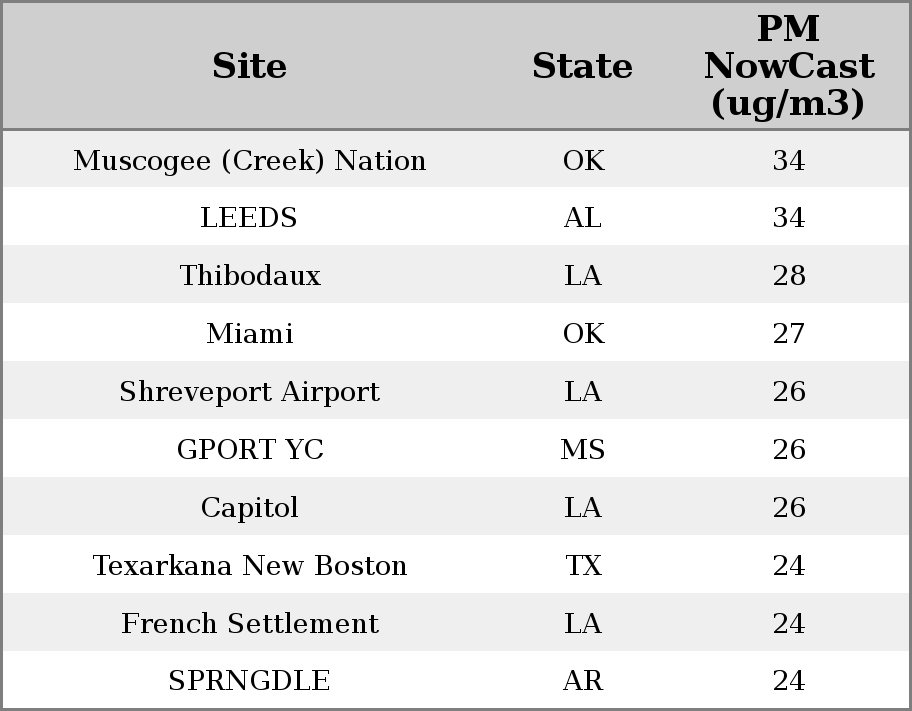 | Site | State | PM NowCast (ug/m3) |
|---|---|---|
| Muscogee (Creek) Nation | OK | 34 |
| LEEDS | AL | 34 |
| Thibodaux | LA | 28 |
| Miami | OK | 27 |
| Shreveport Airport | LA | 26 |
| GPORT YC | MS | 26 |
| Capitol | LA | 26 |
| Texarkana New Boston | TX | 24 |
| French Settlement | LA | 24 |
| SPRNGDLE | AR | 24 |